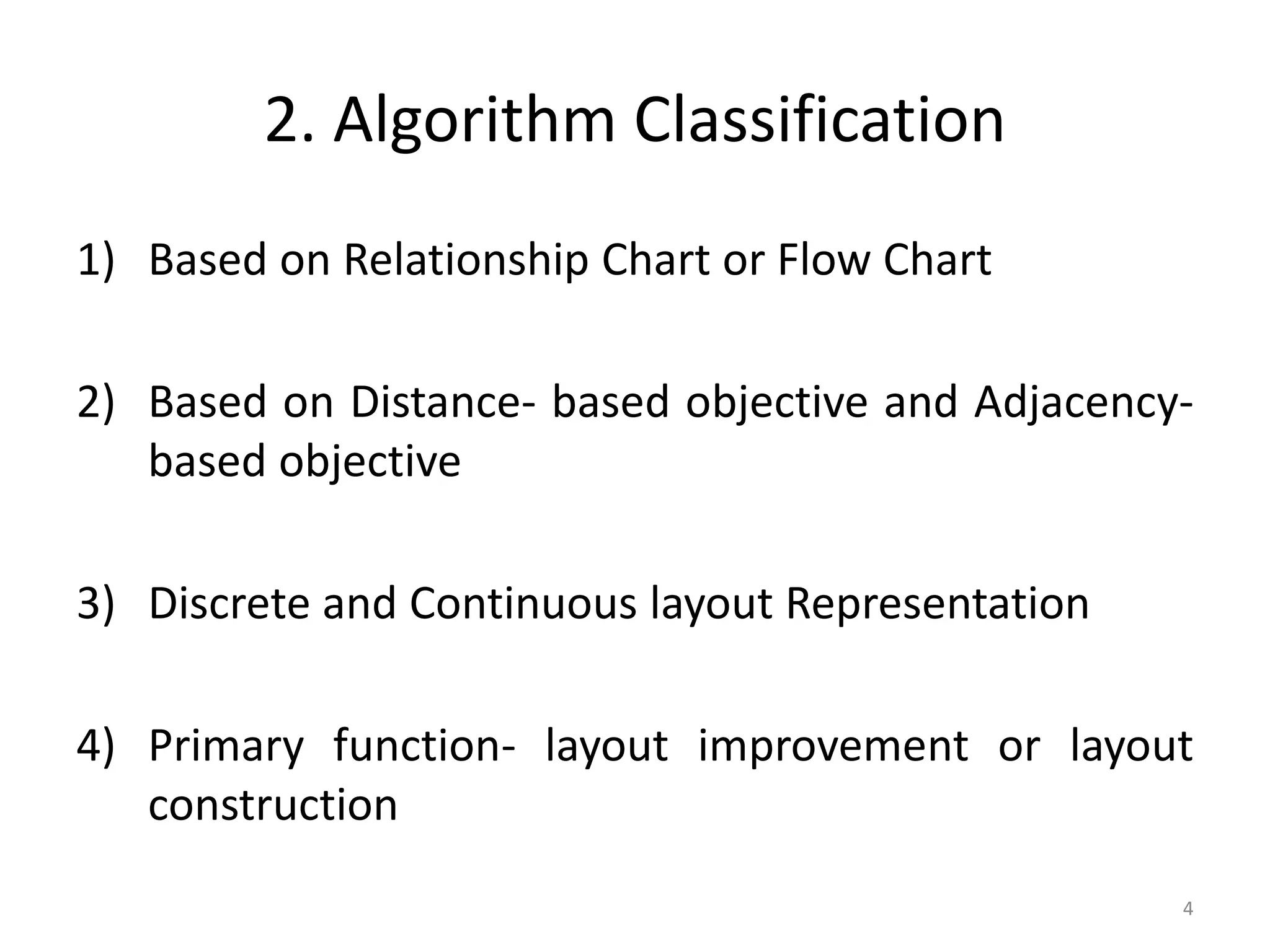 2. Algorithm Classification

1) Based on Relationship Chart or Flow Chart

2) Based on Distance- based objective and Adjacency-based objective

3) Discrete and Continuous layout Representation

4) Primary function- layout improvement or layout construction

4